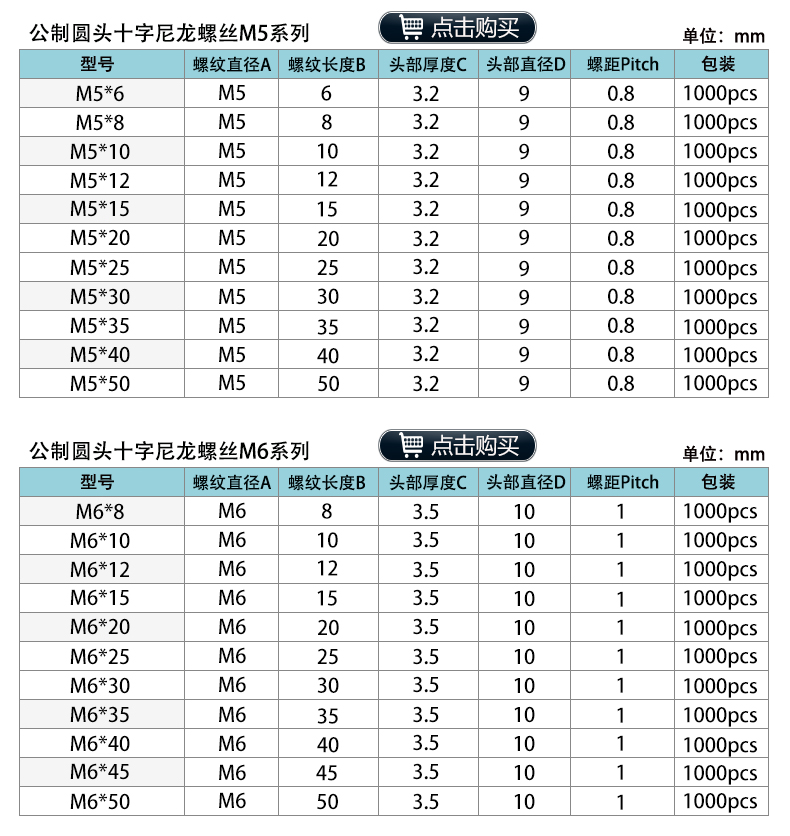 公制圆头十字尼龙螺丝M5系列

点击购买

单位：mm

| 型号 | 螺纹直径A | 螺纹长度B | 头部厚度C | 头部直径D | 螺距Pitch | 包装 |
|---|---|---|---|---|---|---|
| M5*6 | M5 | 6 | 3.2 | 9 | 0.8 | 1000pcs |
| M5*8 | M5 | 8 | 3.2 | 9 | 0.8 | 1000pcs |
| M5*10 | M5 | 10 | 3.2 | 9 | 0.8 | 1000pcs |
| M5*12 | M5 | 12 | 3.2 | 9 | 0.8 | 1000pcs |
| M5*15 | M5 | 15 | 3.2 | 9 | 0.8 | 1000pcs |
| M5*20 | M5 | 20 | 3.2 | 9 | 0.8 | 1000pcs |
| M5*25 | M5 | 25 | 3.2 | 9 | 0.8 | 1000pcs |
| M5*30 | M5 | 30 | 3.2 | 9 | 0.8 | 1000pcs |
| M5*35 | M5 | 35 | 3.2 | 9 | 0.8 | 1000pcs |
| M5*40 | M5 | 40 | 3.2 | 9 | 0.8 | 1000pcs |
| M5*50 | M5 | 50 | 3.2 | 9 | 0.8 | 1000pcs |

公制圆头十字尼龙螺丝M6系列

点击购买

单位：mm

| 型号 | 螺纹直径A | 螺纹长度B | 头部厚度C | 头部直径D | 螺距Pitch | 包装 |
|---|---|---|---|---|---|---|
| M6*8 | M6 | 8 | 3.5 | 10 | 1 | 1000pcs |
| M6*10 | M6 | 10 | 3.5 | 10 | 1 | 1000pcs |
| M6*12 | M6 | 12 | 3.5 | 10 | 1 | 1000pcs |
| M6*15 | M6 | 15 | 3.5 | 10 | 1 | 1000pcs |
| M6*20 | M6 | 20 | 3.5 | 10 | 1 | 1000pcs |
| M6*25 | M6 | 25 | 3.5 | 10 | 1 | 1000pcs |
| M6*30 | M6 | 30 | 3.5 | 10 | 1 | 1000pcs |
| M6*35 | M6 | 35 | 3.5 | 10 | 1 | 1000pcs |
| M6*40 | M6 | 40 | 3.5 | 10 | 1 | 1000pcs |
| M6*45 | M6 | 45 | 3.5 | 10 | 1 | 1000pcs |
| M6*50 | M6 | 50 | 3.5 | 10 | 1 | 1000pcs |